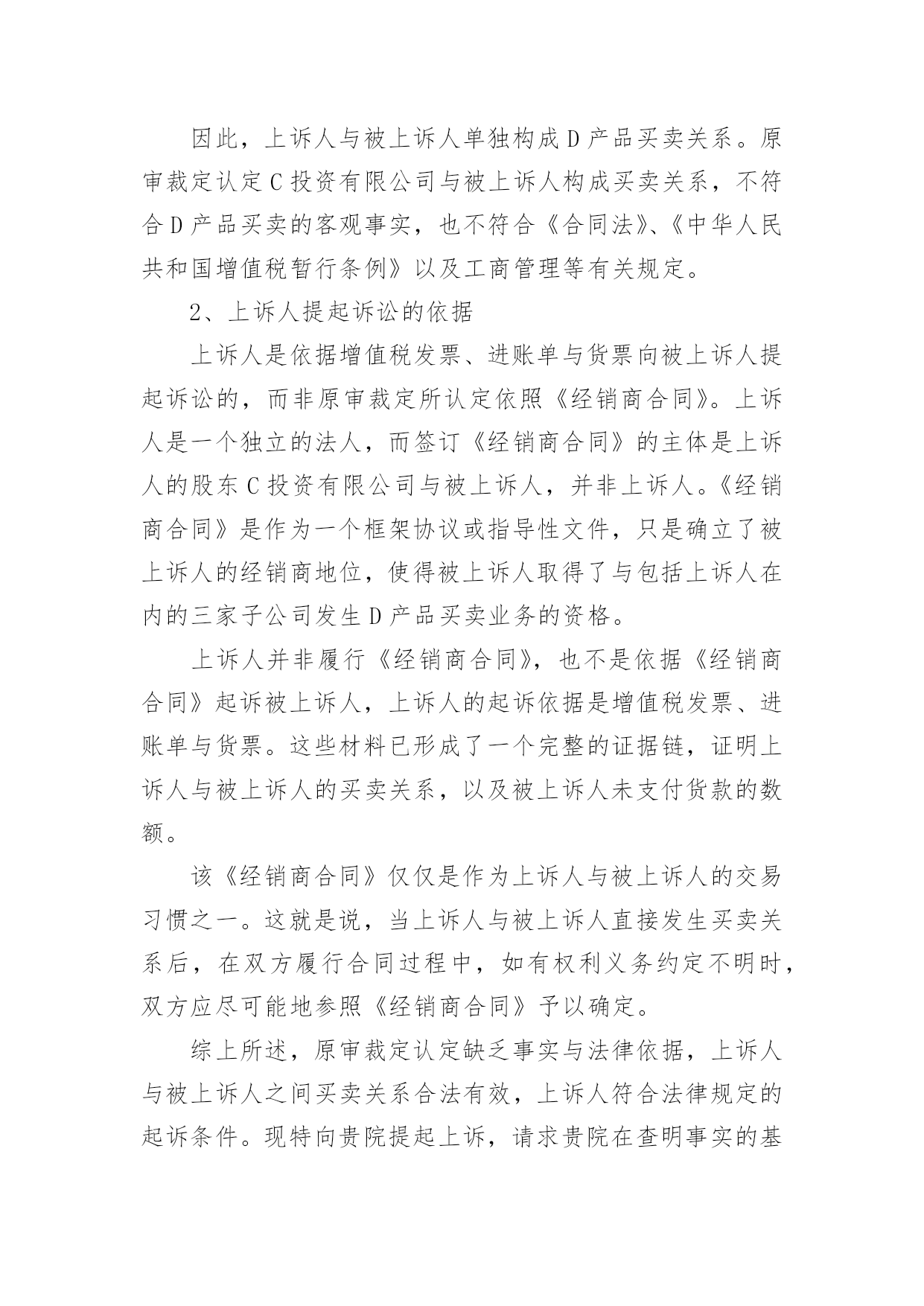 因此，上诉人与被上诉人单独构成D产品买卖关系。原审裁定认定C投资有限公司与被上诉人构成买卖关系，不符合D产品买卖的客观事实，也不符合《合同法》、《中华人民共和国增值税暂行条例》以及工商管理等有关规定。

2、上诉人提起诉讼的依据

上诉人是依据增值税发票、进账单与货票向被上诉人提起诉讼的，而非原审裁定所认定依照《经销商合同》。上诉人是一个独立的法人，而签订《经销商合同》的主体是上诉人的股东C投资有限公司与被上诉人，并非上诉人。《经销商合同》是作为一个框架协议或指导性文件，只是确立了被上诉人的经销商地位，使得被上诉人取得了与包括上诉人在内的三家子公司发生D产品买卖业务的资格。

上诉人并非履行《经销商合同》，也不是依据《经销商合同》起诉被上诉人，上诉人的起诉依据是增值税发票、进账单与货票。这些材料已形成了一个完整的证据链，证明上诉人与被上诉人的买卖关系，以及被上诉人未支付货款的数额。

该《经销商合同》仅仅是作为上诉人与被上诉人的交易习惯之一。这就是说，当上诉人与被上诉人直接发生买卖关系后，在双方履行合同过程中，如有权利义务约定不明时，双方应尽可能地参照《经销商合同》予以确定。

综上所述，原审裁定认定缺乏事实与法律依据，上诉人与被上诉人之间买卖关系合法有效，上诉人符合法律规定的起诉条件。现特向贵院提起上诉，请求贵院在查明事实的基